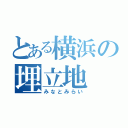 とある横浜の
埋立地
みなとみらい